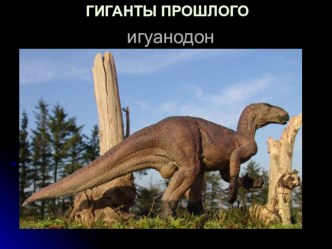 ГИГАНТЫ ПРОШЛОГО

игуанодон